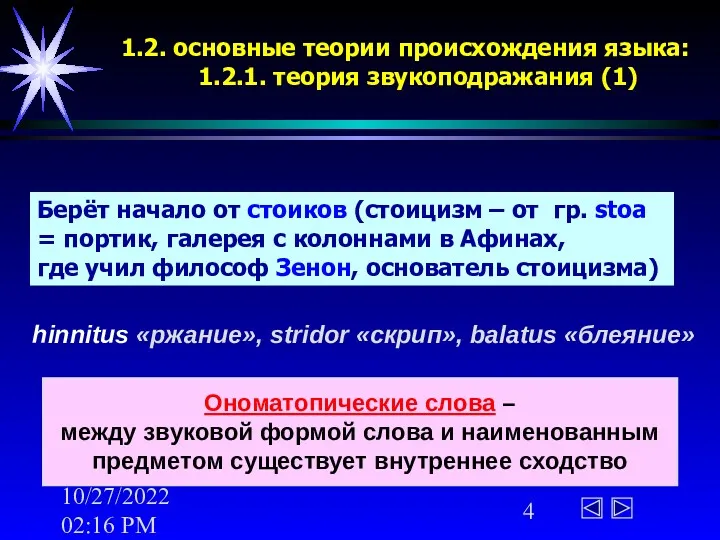 1.2. основные теории происхождения языка:
1.2.1. теория звукоподражания (1)

Берёт начало от стоиков (стоицизм – от гр. stoa = портик, галерея с колоннами в Афинах, где учил философ Зенон, основатель стоицизма)

hinnitus «ржание», stridor «скрип», balatus «блеяние»

Ономатопические слова – между звуковой формой слова и наименованным предметом существует внутреннее сходство

10/27/2022
02:16 PM

4